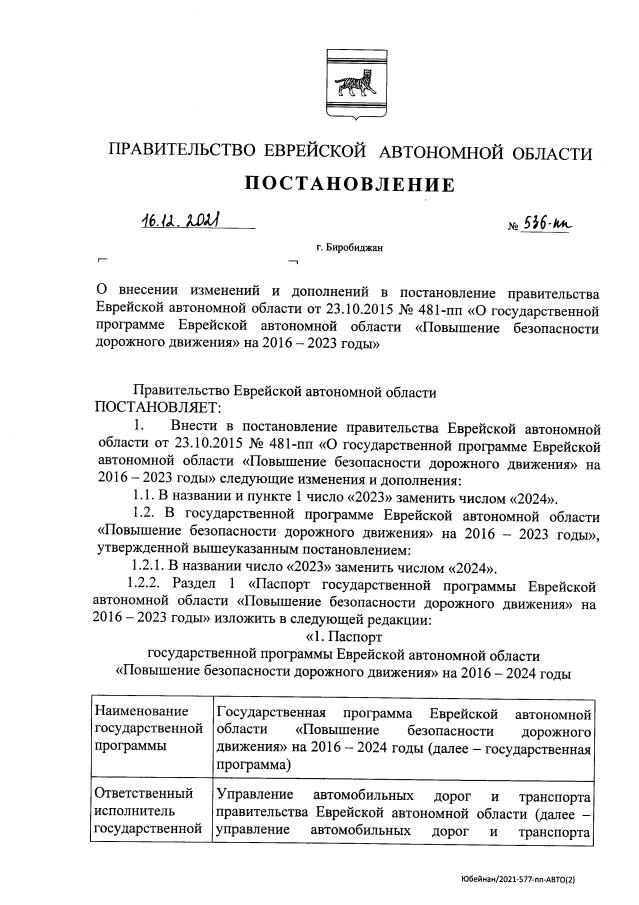 ПРАВИТЕЛЬСТВО ЕВРЕЙСКОЙ АВТОНОМНОЙ ОБЛАСТИ

ПОСТАНОВЛЕНИЕ

16.12.2021 № 536-пп

г. Биробиджан

О внесении изменений и дополнений в постановление правительства Еврейской автономной области от 23.10.2015 № 481-пп «О государственной программе Еврейской автономной области «Повышение безопасности дорожного движения» на 2016 – 2023 годы»

Правительство Еврейской автономной области ПОСТАНОВЛЯЕТ:

1. Внести в постановление правительства Еврейской автономной области от 23.10.2015 № 481-пп «О государственной программе Еврейской автономной области «Повышение безопасности дорожного движения» на 2016 – 2023 годы» следующие изменения и дополнения:

1.1. В названии и пункте 1 число «2023» заменить числом «2024».

1.2. В государственной программе Еврейской автономной области «Повышение безопасности дорожного движения» на 2016 – 2023 годы», утвержденной вышеуказанным постановлением:

1.2.1. В названии число «2023» заменить числом «2024».

1.2.2. Раздел 1 «Паспорт государственной программы Еврейской автономной области «Повышение безопасности дорожного движения» на 2016 – 2023 годы» изложить в следующей редакции:

«1. Паспорт
государственной программы Еврейской автономной области
«Повышение безопасности дорожного движения» на 2016 – 2024 годы

| Наименование государственной программы | Государственная программа Еврейской автономной области «Повышение безопасности дорожного движения» на 2016 – 2024 годы (далее – государственная программа) |
|---|---|
| Ответственный исполнитель государственной | Управление автомобильных дорог и транспорта правительства Еврейской автономной области (далее – управление автомобильных дорог и транспорта |

Юбейнан/2021-577-пп-АВТО(2)